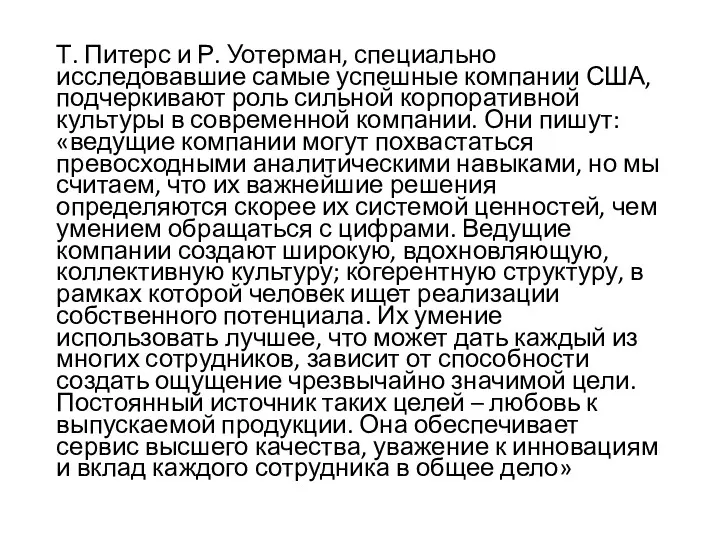 Т. Питерс и Р. Уотерман, специально исследовавшие самые успешные компании США, подчеркивают роль сильной корпоративной культуры в современной компании. Они пишут: «ведущие компании могут похвастаться превосходными аналитическими навыками, но мы считаем, что их важнейшие решения определяются скорее их системой ценностей, чем умением обращаться с цифрами. Ведущие компании создают широкую, вдохновляющую, коллективную культуру; когерентную структуру, в рамках которой человек ищет реализации собственного потенциала. Их умение использовать лучшее, что может дать каждый из многих сотрудников, зависит от способности создать ощущение чрезвычайно значимой цели. Постоянный источник таких целей – любовь к выпускаемой продукции. Она обеспечивает сервис высшего качества, уважение к инновациям и вклад каждого сотрудника в общее дело»